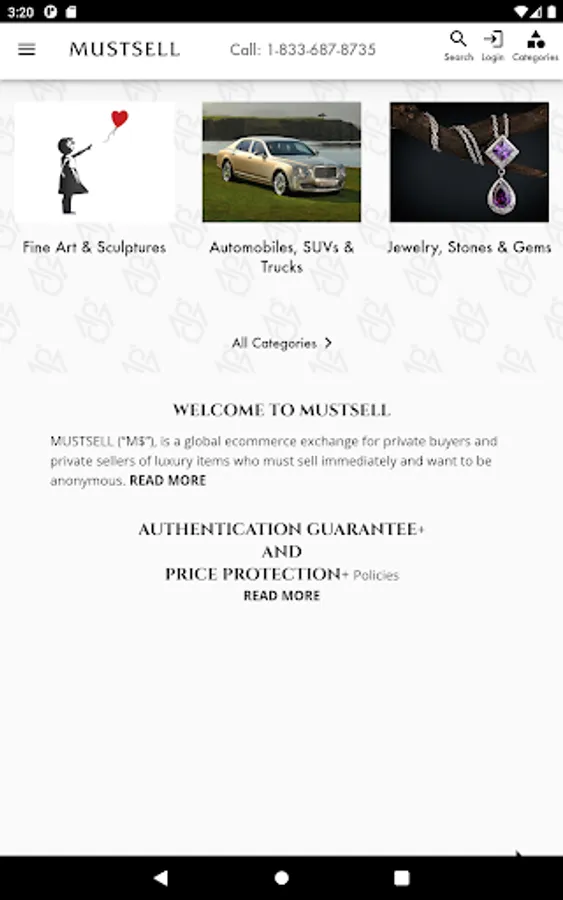 3:20

MUSTSELL

Call: 1-833-687-8735

Search Login Categories

Fine Art & Sculptures

Automobiles, SUVs & Trucks

Jewelry, Stones & Gems

All Categories >

WELCOME TO MUSTSELL

MUSTSELL ("M$"), is a global ecommerce exchange for private buyers and private sellers of luxury items who must sell immediately and want to be anonymous. READ MORE

AUTHENTICATION GUARANTEE+
AND
PRICE PROTECTION+ Policies
READ MORE